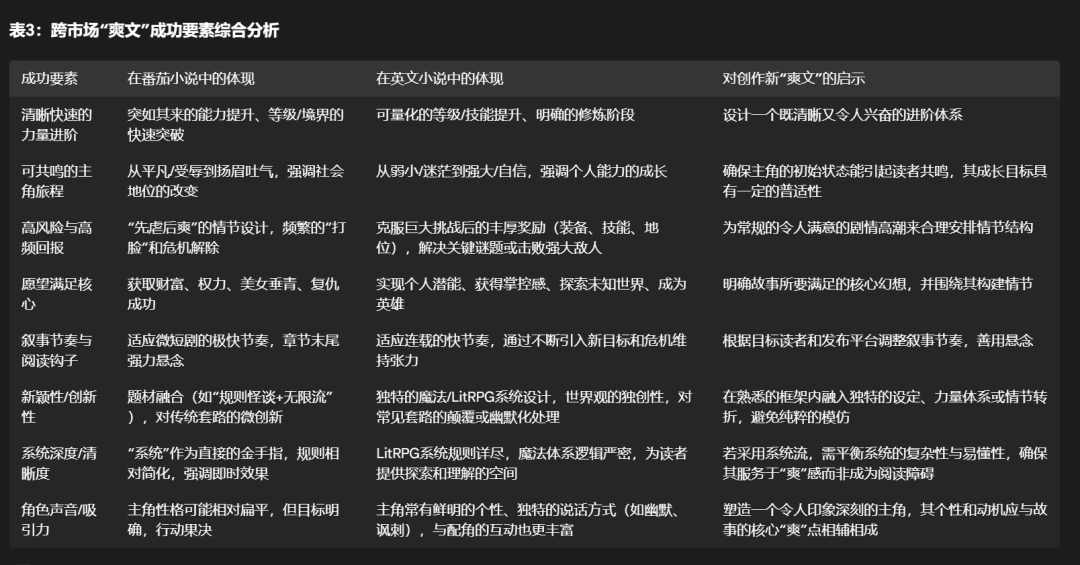 表3：跨市场“爽文”成功要素综合分析

| 成功要素 | 在番茄小说中的体现 | 在英文小说中的体现 | 对创作新“爽文”的启示 |
|---|---|---|---|
| 清晰快速的力量进阶 | 突如其来的能力提升、等级/境界的快速突破 | 可量化的等级/技能提升、明确的修炼阶段 | 设计一个既清晰又令人兴奋的进阶体系 |
| 可共鸣的主角旅程 | 从平凡/受辱到扬眉吐气，强调社会地位的改变 | 从弱小/迷茫到强大/自信，强调个人能力的成长 | 确保主角的初始状态能引起读者共鸣，其成长目标具有一定的普适性 |
| 高风险与高频回报 | “先虐后爽”的情节设计，频繁的“打脸”和危机解除 | 克服巨大挑战后的丰厚奖励（装备、技能、地位），解决关键谜题或击败强大敌人 | 为常规的令人满意的剧情高潮来合理安排情节结构 |
| 愿望满足核心 | 获取财富、权力、美女垂青、复仇成功 | 实现个人潜能、获得掌控感、探索未知世界、成为英雄 | 明确故事所要满足的核心幻想，并围绕其构建情节 |
| 叙事节奏与阅读钩子 | 适应微短剧的极快节奏，章节末尾强力悬念 | 适应连载的快节奏，通过不断引入新目标和危机维持张力 | 根据目标读者和发布平台调整叙事节奏，善用悬念 |
| 新颖性/创新性 | 题材融合（如“规则怪谈+无限流”），对传统套路的微创新 | 独特的魔法/LitRPG系统设计，世界观的独创性，对常见套路的颠覆或幽默化处理 | 在熟悉的框架内融入独特的设定、力量体系或情节转折，避免纯粹的模仿 |
| 系统深度/清晰度 | “系统”作为直接的金手指，规则相对简化，强调即时效果 | LitRPG系统规则详尽，魔法体系逻辑严密，为读者提供探索和理解的空间 | 若采用系统流，需平衡系统的复杂性与易懂性，确保其服务于“爽”感而非成为阅读障碍 |
| 角色声音/吸引力 | 主角性格可能相对扁平，但目标明确，行动果决 | 主角常有鲜明的个性、独特的说话方式（如幽默、讽刺），与配角的互动也更丰富 | 塑造一个令人印象深刻的主角，其个性和动机应与故事的核心“爽”点相辅相成 |